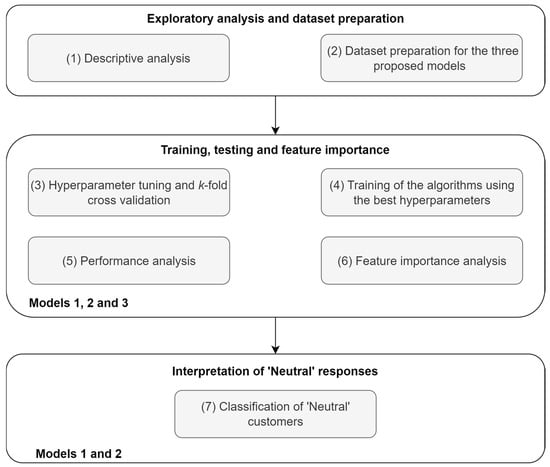 Exploratory analysis and dataset preparation

(1) Descriptive analysis

(2) Dataset preparation for the three proposed models

Training, testing and feature importance

(3) Hyperparameter tuning and $k$-fold cross validation

(4) Training of the algorithms using the best hyperparameters

(5) Performance analysis

(6) Feature importance analysis

Models 1, 2 and 3

Interpretation of 'Neutral' responses

(7) Classification of 'Neutral' customers

Models 1 and 2